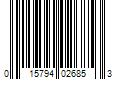 0 15794 02685 3